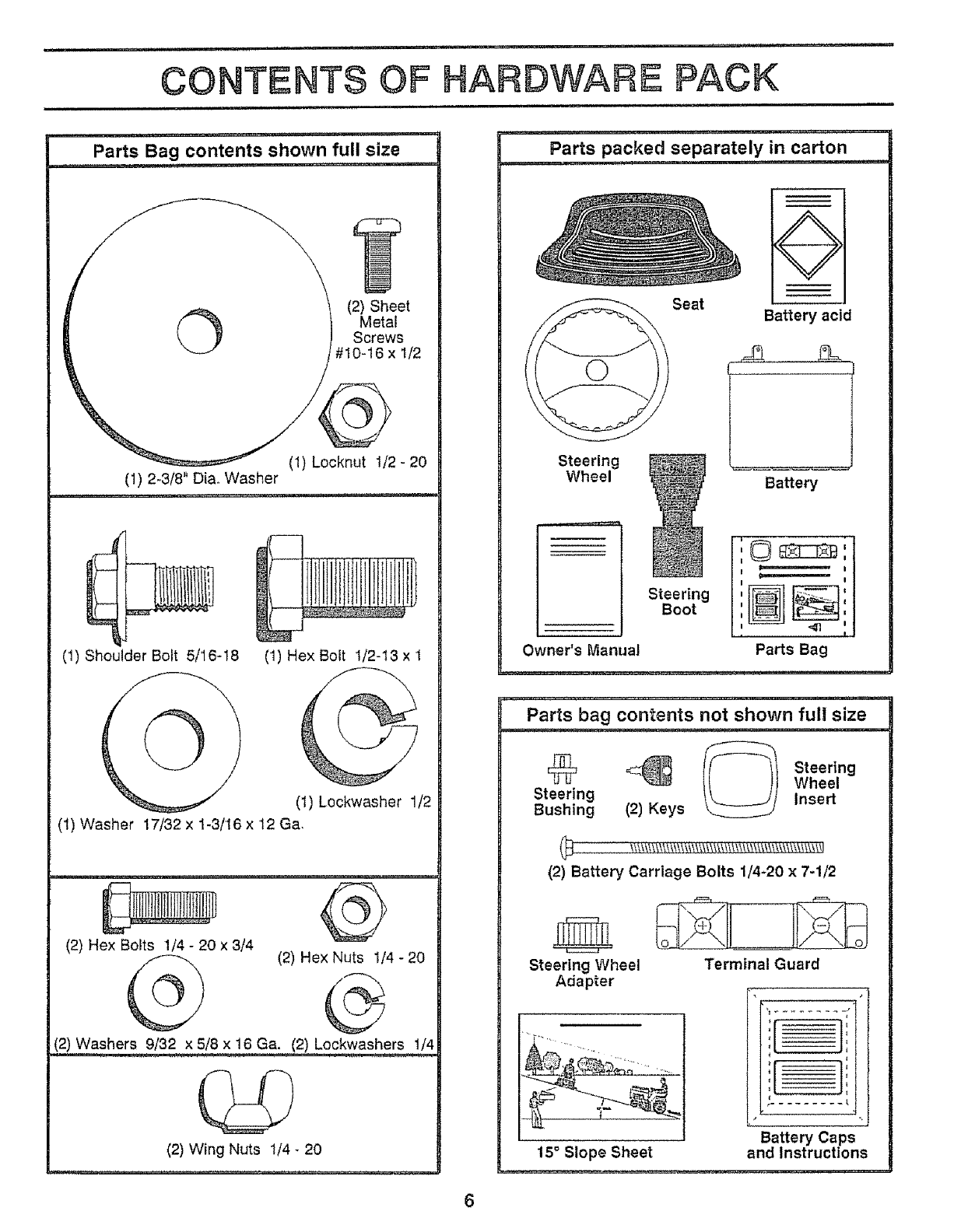 CONTENTS OF HARDWARE PACK

Parts Bag contents shown full size

(2) Sheet Metal Screws #10-16 x 1/2

(1) Locknut 1/2 - 20

(1) 2-3/8" Dia. Washer

(1) Shoulder Bolt 5/16-18

(1) Hex Bolt 1/2-13 x 1

(1) Lockwasher 1/2

(1) Washer 17/32 x 1-3/16 x 12 Ga.

(2) Hex Bolts 1/4 - 20 x 3/4

(2) Hex Nuts 1/4 - 20

(2) Washers 9/32 x 5/8 x 16 Ga.

(2) Lockwashers 1/4

(2) Wing Nuts 1/4 - 20

Parts packed separately in carton

Seat

Battery acid

Steering Wheel

Battery

Steering Boot

Owner's Manual

Parts Bag

Parts bag contents not shown full size

Steering Bushing

(2) Keys

Steering Wheel Insert

(2) Battery Carriage Bolts 1/4-20 x 7-1/2

Steering Wheel Adapter

Terminal Guard

15° Slope Sheet

Battery Caps and Instructions

6